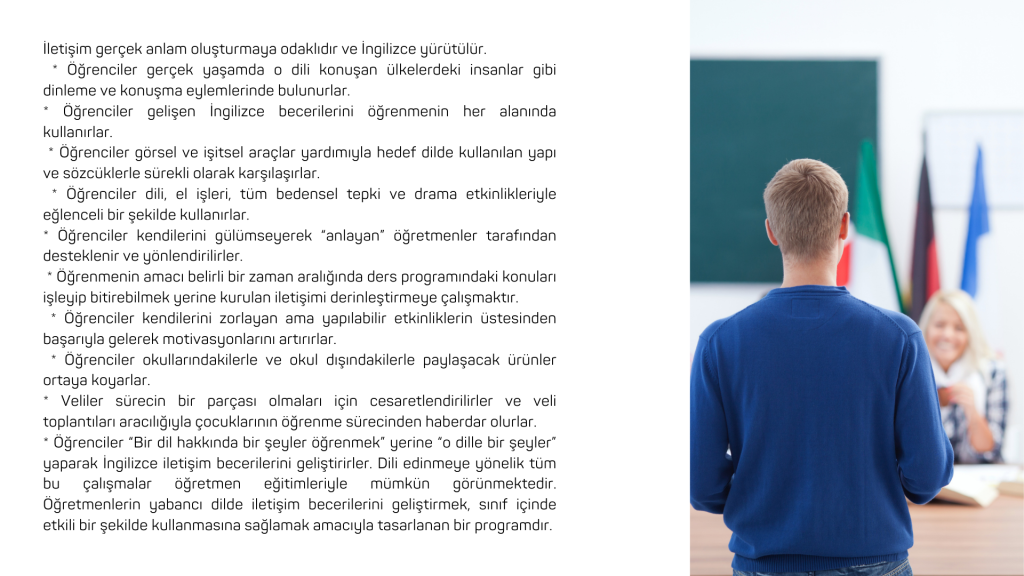 İletişim gerçek anlam oluşturmaya odaklıdır ve İngilizce yürütülür.
* Öğrenciler gerçek yaşamda o dili konuşan ülkelerdeki insanlar gibi dinleme ve konuşma eylemlerinde bulunurlar.
* Öğrenciler gelişen İngilizce becerilerini öğrenmenin her alanında kullanırlar.
* Öğrenciler görsel ve işitsel araçlar yardımıyla hedef dilde kullanılan yapı ve sözcüklerle sürekli olarak karşılaşırlar.
* Öğrenciler dili, el işleri, tüm bedensel tepki ve drama etkinlikleriyle eğlenceli bir şekilde kullanırlar.
* Öğrenciler kendilerini gülümseyerek "anlayan" öğretmenler tarafından desteklenir ve yönlendirilirler.
* Öğrenmenin amacı belirli bir zaman aralığında ders programındaki konuları işleyip bitirebilmek yerine kurulan iletişimi derinleştirmeye çalışmaktır.
* Öğrenciler kendilerini zorlayan ama yapılabilir etkinliklerin üstesinden başarıyla gelerek motivasyonlarını artırırlar.
* Öğrenciler okullarındakilerle ve okul dışındakilerle paylaşacak ürünler ortaya koyarlar.
* Veliler sürecin bir parçası olmaları için cesaretlendirilirler ve veli toplantıları aracılığıyla çocuklarının öğrenme sürecinden haberdar olurlar.
* Öğrenciler "Bir dil hakkında bir şeyler öğrenmek" yerine "o dille bir şeyler" yaparak İngilizce iletişim becerilerini geliştirirler. Dili edinmeye yönelik tüm bu çalışmalar öğretmen eğitimleriyle mümkün görünmektedir. Öğretmenlerin yabancı dilde iletişim becerilerini geliştirmek, sınıf içinde etkili bir şekilde kullanmasına sağlamak amacıyla tasarlanan bir programdır.